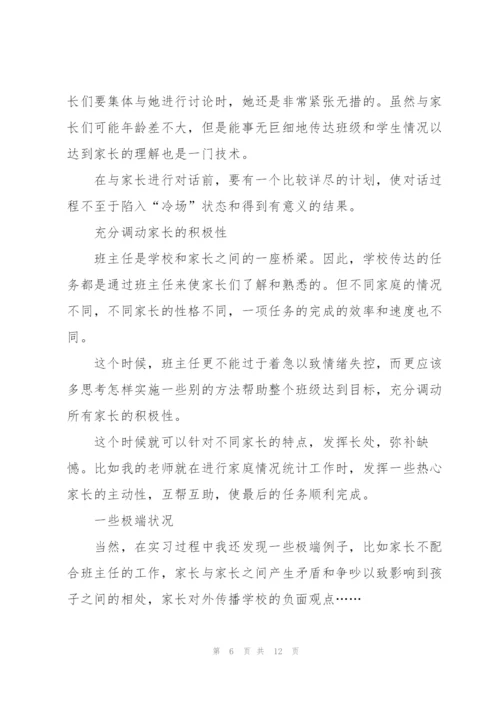 长们要集体与她进行讨论时，她还是非常紧张无措的。虽然与家长们可能年龄差不大，但是能事无巨细地传达班级和学生情况以达到家长的理解也是一门技术。

在与家长进行对话前，要有一个比较详尽的计划，使对话过程不至于陷入“冷场”状态和得到有意义的结果。

充分调动家长的积极性

班主任是学校和家长之间的一座桥梁。因此，学校传达的任务都是通过班主任来使家长们了解和熟悉的。但不同家庭的情况不同，不同家长的性格不同，一项任务的完成的效率和速度也不同。

这个时候，班主任更不能过于着急以致情绪失控，而更应该多思考怎样实施一些别的方法帮助整个班级达到目标，充分调动所有家长的积极性。

这个时候就可以针对不同家长的特点，发挥长处，弥补缺憾。比如我的老师就在进行家庭情况统计工作时，发挥一些热心家长的主动性，互帮互助，使最后的任务顺利完成。

一些极端状况

当然，在实习过程中我还发现一些极端例子，比如家长不配合班主任的工作，家长与家长之间产生矛盾和争吵以致影响到孩子之间的相处，家长对外传播学校的负面观点……

第 6 页 共 12 页